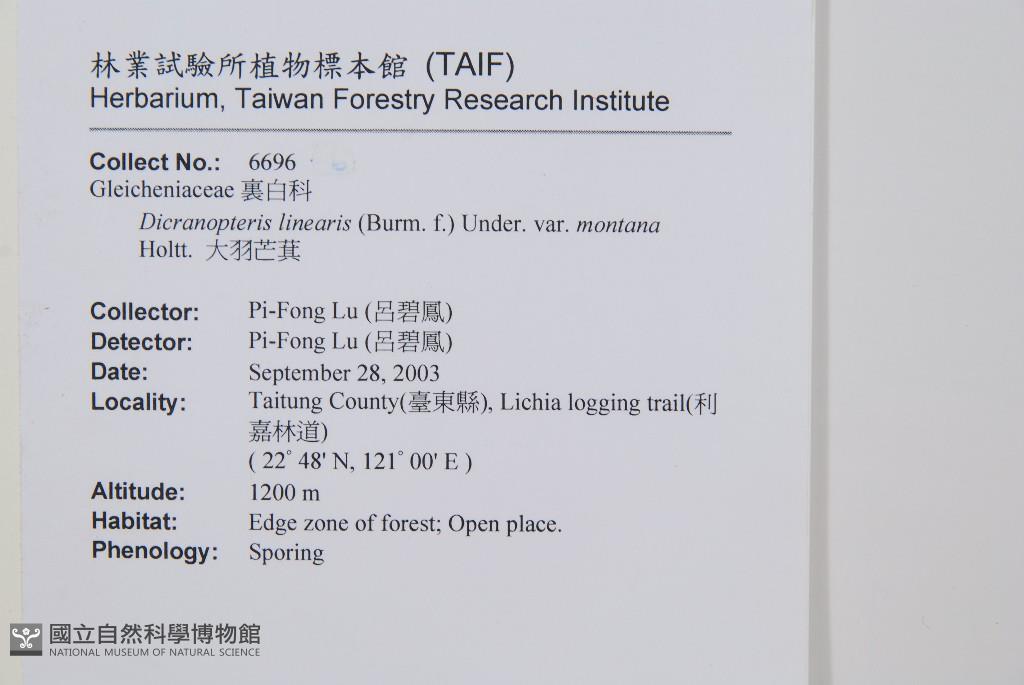 林業試驗所植物標本館 (TAIF)
Herbarium, Taiwan Forestry Research Institute

Collect No.: 6696
Gleicheniaceae 裏白科
Dicranopteris linearis (Burm. f.) Under. var. montana Holtt. 大羽芒萁

Collector: Pi-Fong Lu (呂碧鳳)
Detector: Pi-Fong Lu (呂碧鳳)
Date: September 28, 2003
Locality: Taitung County(臺東縣), Lichia logging trail(利嘉林道)
( 22° 48' N, 121° 00' E )
Altitude: 1200 m
Habitat: Edge zone of forest; Open place.
Phenology: Sporing

國立自然科學博物館
NATIONAL MUSEUM OF NATURAL SCIENCE